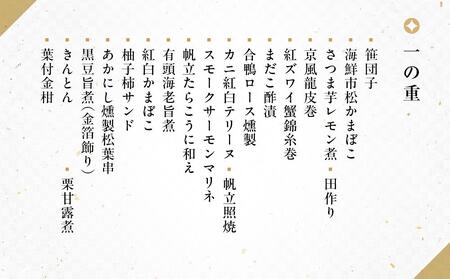 一の重

・笹団子
・海鮮市松かまぼこ
・さつま芋レモン煮
・田作り
・京風龍皮巻
・紅ズワイ蟹錦糸巻
・まだこ酢漬
・合鴨ロース燻製
・カニ紅白テリーヌ
・帆立照焼
・スモークサーモンマリネ
・帆立たらこうに和え
・有頭海老旨煮
・紅白かまぼこ
・柚子柿サンド
・あかにし燻製松葉串
・黒豆旨煮(金箔飾り)
・きんとん
・栗甘露煮
・葉付金柑